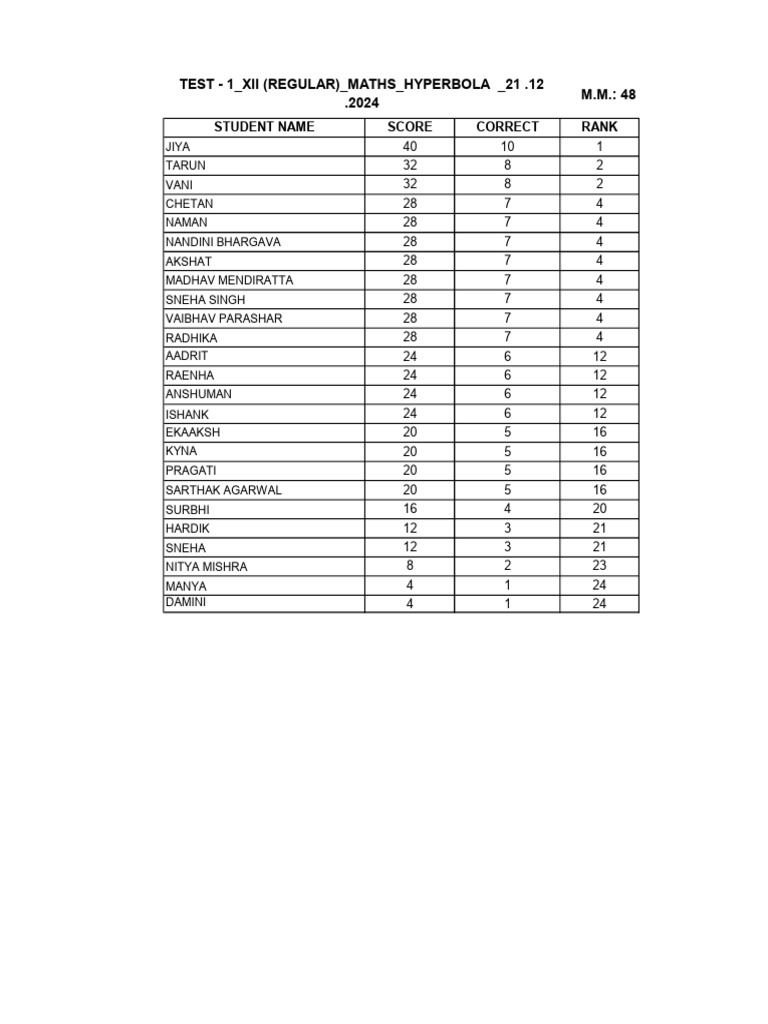 TEST - 1_XII (REGULAR)_MATHS_HYPERBOLA _21 .12 .2024

M.M.: 48

| STUDENT NAME | SCORE | CORRECT | RANK |
|---|---|---|---|
| JIYA | 40 | 10 | 1 |
| TARUN | 32 | 8 | 2 |
| VANI | 32 | 8 | 2 |
| CHETAN | 28 | 7 | 4 |
| NAMAN | 28 | 7 | 4 |
| NANDINI BHARGAVA | 28 | 7 | 4 |
| AKSHAT | 28 | 7 | 4 |
| MADHAV MENDIRATTA | 28 | 7 | 4 |
| SNEHA SINGH | 28 | 7 | 4 |
| VAIBHAV PARASHAR | 28 | 7 | 4 |
| RADHIKA | 28 | 7 | 4 |
| AADRIT | 24 | 6 | 12 |
| RAENHA | 24 | 6 | 12 |
| ANSHUMAN | 24 | 6 | 12 |
| ISHANK | 24 | 6 | 12 |
| EKAAKSH | 20 | 5 | 16 |
| KYNA | 20 | 5 | 16 |
| PRAGATI | 20 | 5 | 16 |
| SARTHAK AGARWAL | 20 | 5 | 16 |
| SURBHI | 16 | 4 | 20 |
| HARDIK | 12 | 3 | 21 |
| SNEHA | 12 | 3 | 21 |
| NITYA MISHRA | 8 | 2 | 23 |
| MANYA | 4 | 1 | 24 |
| DAMINI | 4 | 1 | 24 |